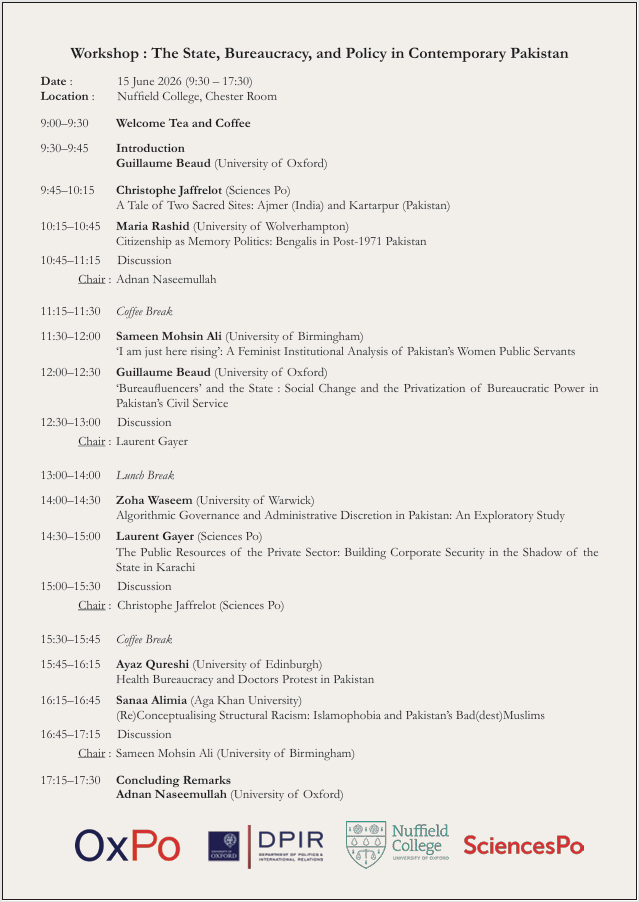 Workshop : The State, Bureaucracy, and Policy in Contemporary Pakistan

Date : 15 June 2026 (9:30 – 17:30)
Location : Nuffield College, Chester Room

9:00–9:30 Welcome Tea and Coffee

9:30–9:45 Introduction
Guillaume Beaud (University of Oxford)

9:45–10:15 Christophe Jaffrelot (Sciences Po)
A Tale of Two Sacred Sites: Ajmer (India) and Kartarpur (Pakistan)

10:15–10:45 Maria Rashid (University of Wolverhampton)
Citizenship as Memory Politics: Bengalis in Post-1971 Pakistan

10:45–11:15 Discussion
Chair : Adnan Naseemullah

11:15–11:30 Coffee Break

11:30–12:00 Sameen Mohsin Ali (University of Birmingham)
'I am just here rising': A Feminist Institutional Analysis of Pakistan's Women Public Servants

12:00–12:30 Guillaume Beaud (University of Oxford)
'Bureaufluencers' and the State : Social Change and the Privatization of Bureaucratic Power in Pakistan's Civil Service

12:30–13:00 Discussion
Chair : Laurent Gayer

13:00–14:00 Lunch Break

14:00–14:30 Zoha Waseem (University of Warwick)
Algorithmic Governance and Administrative Discretion in Pakistan: An Exploratory Study

14:30–15:00 Laurent Gayer (Sciences Po)
The Public Resources of the Private Sector: Building Corporate Security in the Shadow of the State in Karachi

15:00–15:30 Discussion
Chair : Christophe Jaffrelot (Sciences Po)

15:30–15:45 Coffee Break

15:45–16:15 Ayaz Qureshi (University of Edinburgh)
Health Bureaucracy and Doctors Protest in Pakistan

16:15–16:45 Sanaa Alimia (Aga Khan University)
(Re)Conceptualising Structural Racism: Islamophobia and Pakistan's Bad(dest)Muslims

16:45–17:15 Discussion
Chair : Sameen Mohsin Ali (University of Birmingham)

17:15–17:30 Concluding Remarks
Adnan Naseemullah (University of Oxford)

OxPo
UNIVERSITY OF OXFORD
DPIR
DEPARTMENT OF POLITICS & INTERNATIONAL RELATIONS
Nuffield College
UNIVERSITY OF OXFORD
SciencesPo